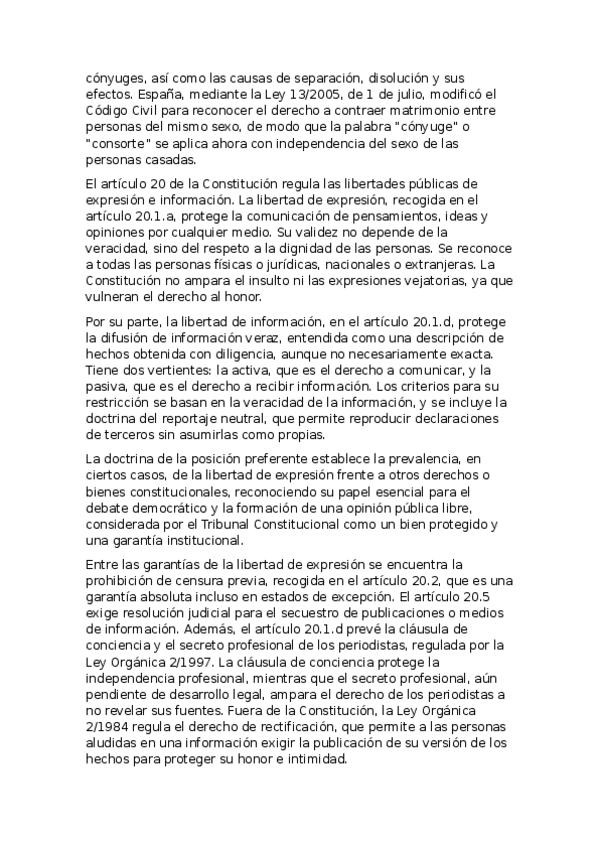 cónyuges, así como las causas de separación, disolución y sus efectos. España, mediante la Ley 13/2005, de 1 de julio, modificó el Código Civil para reconocer el derecho a contraer matrimonio entre personas del mismo sexo, de modo que la palabra "cónyuge" o "consorte" se aplica ahora con independencia del sexo de las personas casadas.

El artículo 20 de la Constitución regula las libertades públicas de expresión e información. La libertad de expresión, recogida en el artículo 20.1.a, protege la comunicación de pensamientos, ideas y opiniones por cualquier medio. Su validez no depende de la veracidad, sino del respeto a la dignidad de las personas. Se reconoce a todas las personas físicas o jurídicas, nacionales o extranjeras. La Constitución no ampara el insulto ni las expresiones vejatorias, ya que vulneran el derecho al honor.

Por su parte, la libertad de información, en el artículo 20.1.d, protege la difusión de información veraz, entendida como una descripción de hechos obtenida con diligencia, aunque no necesariamente exacta. Tiene dos vertientes: la activa, que es el derecho a comunicar, y la pasiva, que es el derecho a recibir información. Los criterios para su restricción se basan en la veracidad de la información, y se incluye la doctrina del reportaje neutral, que permite reproducir declaraciones de terceros sin asumirlas como propias.

La doctrina de la posición preferente establece la prevalencia, en ciertos casos, de la libertad de expresión frente a otros derechos o bienes constitucionales, reconociendo su papel esencial para el debate democrático y la formación de una opinión pública libre, considerada por el Tribunal Constitucional como un bien protegido y una garantía institucional.

Entre las garantías de la libertad de expresión se encuentra la prohibición de censura previa, recogida en el artículo 20.2, que es una garantía absoluta incluso en estados de excepción. El artículo 20.5 exige resolución judicial para el secuestro de publicaciones o medios de información. Además, el artículo 20.1.d prevé la cláusula de conciencia y el secreto profesional de los periodistas, regulada por la Ley Orgánica 2/1997. La cláusula de conciencia protege la independencia profesional, mientras que el secreto profesional, aún pendiente de desarrollo legal, ampara el derecho de los periodistas a no revelar sus fuentes. Fuera de la Constitución, la Ley Orgánica 2/1984 regula el derecho de rectificación, que permite a las personas aludidas en una información exigir la publicación de su versión de los hechos para proteger su honor e intimidad.